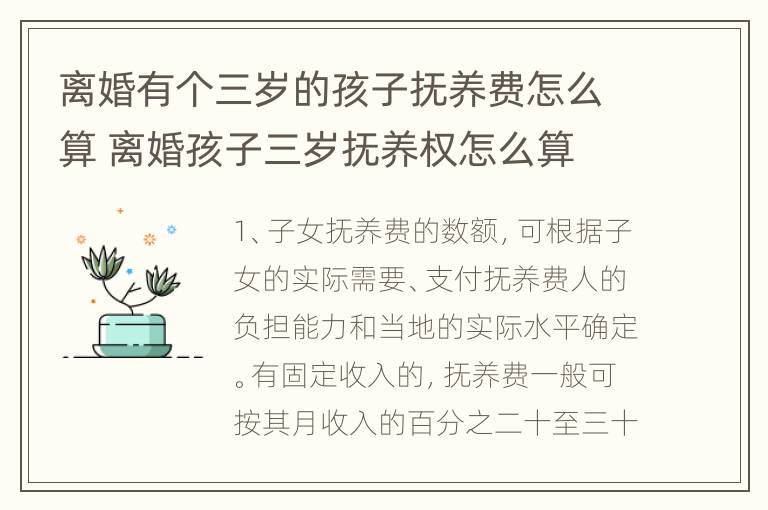 离婚有个三岁的孩子抚养费怎么算 离婚孩子三岁抚养权怎么算

1、子女抚养费的数额，可根据子女的实际需要、支付抚养费人的负担能力和当地的实际水平确定。有固定收入的，抚养费一般可按其月收入的百分之二十至三十